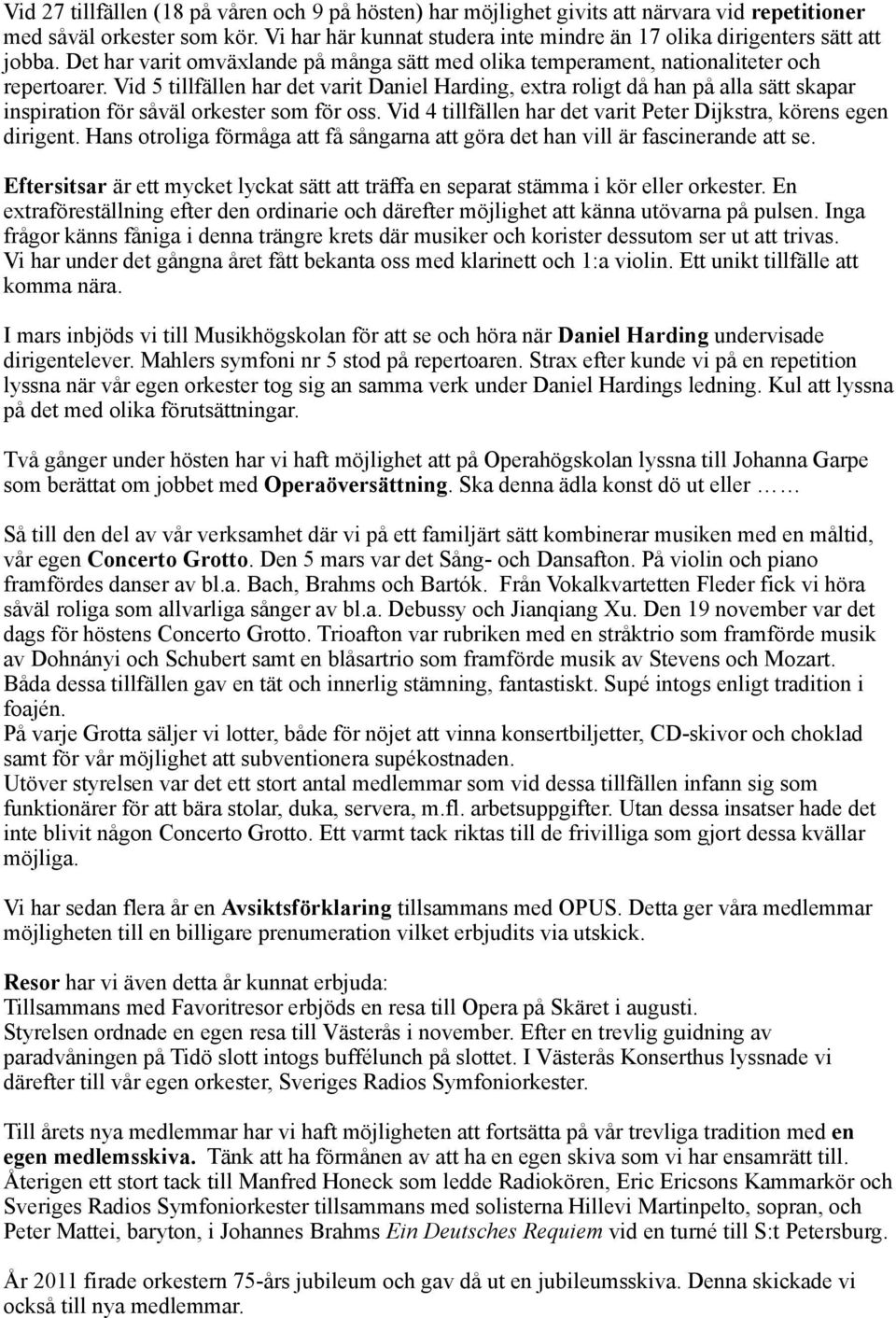 Vid 27 tillfällen (18 på våren och 9 på hösten) har möjlighet givits att närvara vid repetitioner med såväl orkester som kör. Vi har här kunnat studera inte mindre än 17 olika dirigenters sätt att jobba. Det har varit omväxlande på många sätt med olika temperament, nationaliteter och repertoarer. Vid 5 tillfällen har det varit Daniel Harding, extra roligt då han på alla sätt skapar inspiration för såväl orkester som för oss. Vid 4 tillfällen har det varit Peter Dijkstra, körens egen dirigent. Hans otroliga förmåga att få sångarna att göra det han vill är fascinerande att se.

Eftersitsar är ett mycket lyckat sätt att träffa en separat stämma i kör eller orkester. En extraföreställning efter den ordinarie och därefter möjlighet att känna utövarna på pulsen. Inga frågor känns fåniga i denna trängre krets där musiker och korister dessutom ser ut att trivas. Vi har under det gångna året fått bekanta oss med klarinett och 1:a violin. Ett unikt tillfälle att komma nära.

I mars inbjöds vi till Musikhögskolan för att se och höra när Daniel Harding undervisade dirigentelever. Mahlers symfoni nr 5 stod på repertoaren. Strax efter kunde vi på en repetition lyssna när vår egen orkester tog sig an samma verk under Daniel Hardings ledning. Kul att lyssna på det med olika förutsättningar.

Två gånger under hösten har vi haft möjlighet att på Operahögskolan lyssna till Johanna Garpe som berättat om jobbet med Operaöversättning. Ska denna ädla konst dö ut eller ……

Så till den del av vår verksamhet där vi på ett familjärt sätt kombinerar musiken med en måltid, vår egen Concerto Grotto. Den 5 mars var det Sång- och Dansafton. På violin och piano framfördes danser av bl.a. Bach, Brahms och Bartók. Från Vokalkvartetten Fleder fick vi höra såväl roliga som allvarliga sånger av bl.a. Debussy och Jianqiang Xu. Den 19 november var det dags för höstens Concerto Grotto. Trioafton var rubriken med en stråktrio som framförde musik av Dohnányi och Schubert samt en blåsartrio som framförde musik av Stevens och Mozart. Båda dessa tillfällen gav en tät och innerlig stämning, fantastiskt. Supé intogs enligt tradition i foajén.
På varje Grotta säljer vi lotter, både för nöjet att vinna konsertbiljetter, CD-skivor och choklad samt för vår möjlighet att subventionera supékostnaden.
Utöver styrelsen var det ett stort antal medlemmar som vid dessa tillfällen infann sig som funktionärer för att bära stolar, duka, servera, m.fl. arbetsuppgifter. Utan dessa insatser hade det inte blivit någon Concerto Grotto. Ett varmt tack riktas till de frivilliga som gjort dessa kvällar möjliga.

Vi har sedan flera år en Avsiktsförklaring tillsammans med OPUS. Detta ger våra medlemmar möjligheten till en billigare prenumeration vilket erbjudits via utskick.

Resor har vi även detta år kunnat erbjuda:
Tillsammans med Favoritresor erbjöds en resa till Opera på Skäret i augusti.
Styrelsen ordnade en egen resa till Västerås i november. Efter en trevlig guidning av paradvåningen på Tidö slott intogs buffélunch på slottet. I Västerås Konserthus lyssnade vi därefter till vår egen orkester, Sveriges Radios Symfoniorkester.

Till årets nya medlemmar har vi haft möjligheten att fortsätta på vår trevliga tradition med en egen medlemsskiva. Tänk att ha förmånen av att ha en egen skiva som vi har ensamrätt till.
Återigen ett stort tack till Manfred Honeck som ledde Radiokören, Eric Ericsons Kammarkör och Sveriges Radios Symfoniorkester tillsammans med solisterna Hillevi Martinpelto, sopran, och Peter Mattei, baryton, i Johannes Brahms Ein Deutsches Requiem vid en turné till S:t Petersburg.

År 2011 firade orkestern 75-års jubileum och gav då ut en jubileumsskiva. Denna skickade vi också till nya medlemmar.